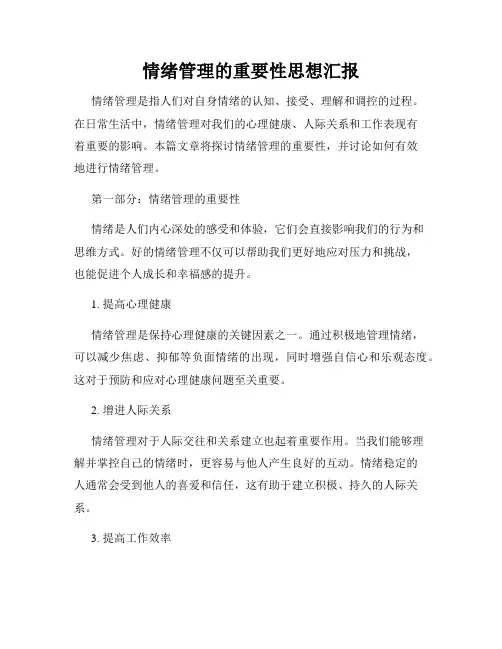 情绪管理的重要性思想汇报

情绪管理是指人们对自身情绪的认知、接受、理解和调控的过程。在日常生活中，情绪管理对我们的心理健康、人际关系和工作表现有着重要的影响。本篇文章将探讨情绪管理的重要性，并讨论如何有效地进行情绪管理。

第一部分：情绪管理的重要性

情绪是人们内心深处的感受和体验，它们会直接影响我们的行为和思维方式。好的情绪管理不仅可以帮助我们更好地应对压力和挑战，也能促进个人成长和幸福感的提升。

1. 提高心理健康

情绪管理是保持心理健康的关键因素之一。通过积极地管理情绪，可以减少焦虑、抑郁等负面情绪的出现，同时增强自信心和乐观态度。这对于预防和应对心理健康问题至关重要。

2. 增进人际关系

情绪管理对于人际交往和关系建立也起着重要作用。当我们能够理解并掌控自己的情绪时，更容易与他人产生良好的互动。情绪稳定的人通常会受到他人的喜爱和信任，这有助于建立积极、持久的人际关系。

3. 提高工作效率